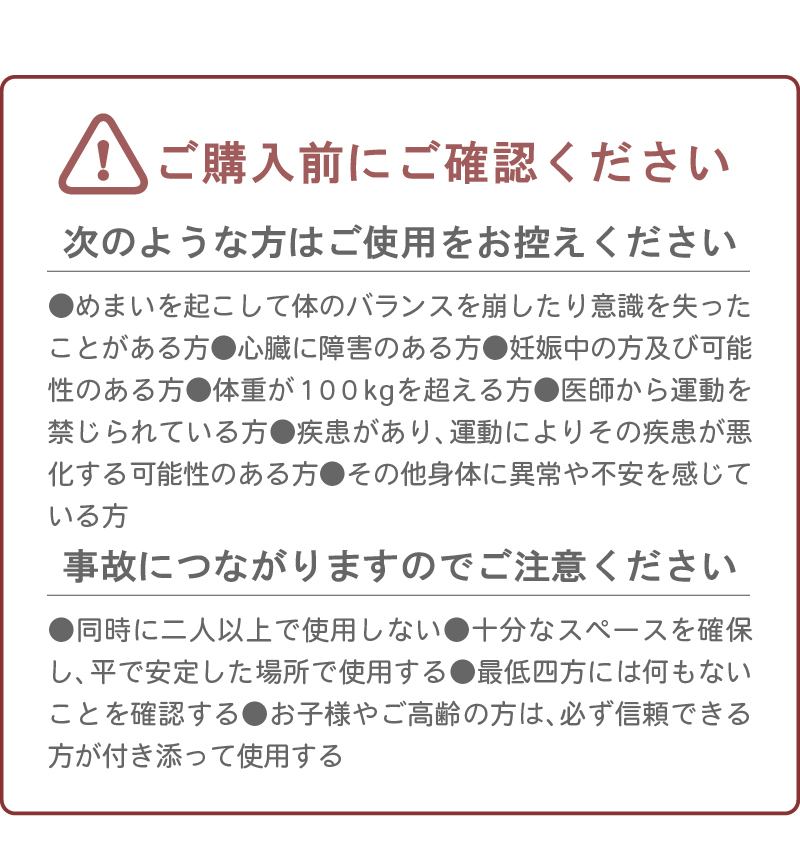 ご購入前にご確認ください

次のような方はご使用をお控えください

●めまいを起こして体のバランスを崩したり意識を失ったことがある方●心臓に障害のある方●妊娠中の方及び可能性のある方●体重が100kgを超える方●医師から運動を禁じられている方●疾患があり、運動によりその疾患が悪化する可能性のある方●その他身体に異常や不安を感じている方

事故につながりますのでご注意ください

●同時に二人以上で使用しない●十分なスペースを確保し、平で安定した場所で使用する●最低四方には何もないことを確認する●お子様やご高齢の方は、必ず信頼できる方が付き添って使用する